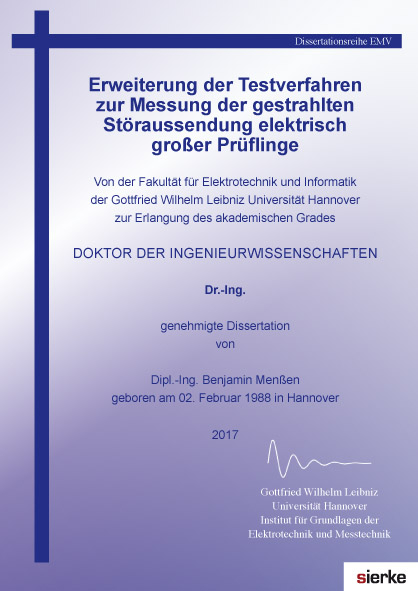 Dissertationsreihe EMV

Erweiterung der Testverfahren zur Messung der gestrahlten Störaussendung elektrisch großer Prüflinge

Von der Fakultät für Elektrotechnik und Informatik der Gottfried Wilhelm Leibniz Universität Hannover zur Erlangung des akademischen Grades

DOKTOR DER INGENIEURWISSENSCHAFTEN

Dr.-Ing.

genehmigte Dissertation
von

Dipl.-Ing. Benjamin Menßen
geboren am 02. Februar 1988 in Hannover

2017

Gottfried Wilhelm Leibniz
Universität Hannover
Institut für Grundlagen der
Elektrotechnik und Messtechnik

sierke